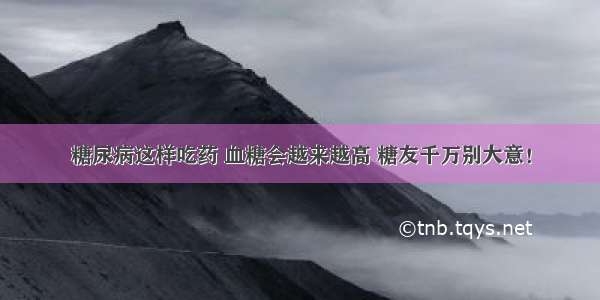 糖尿病这样吃药 血糖会越来越高 糖友千万别大意！

©tnb.tqys.net